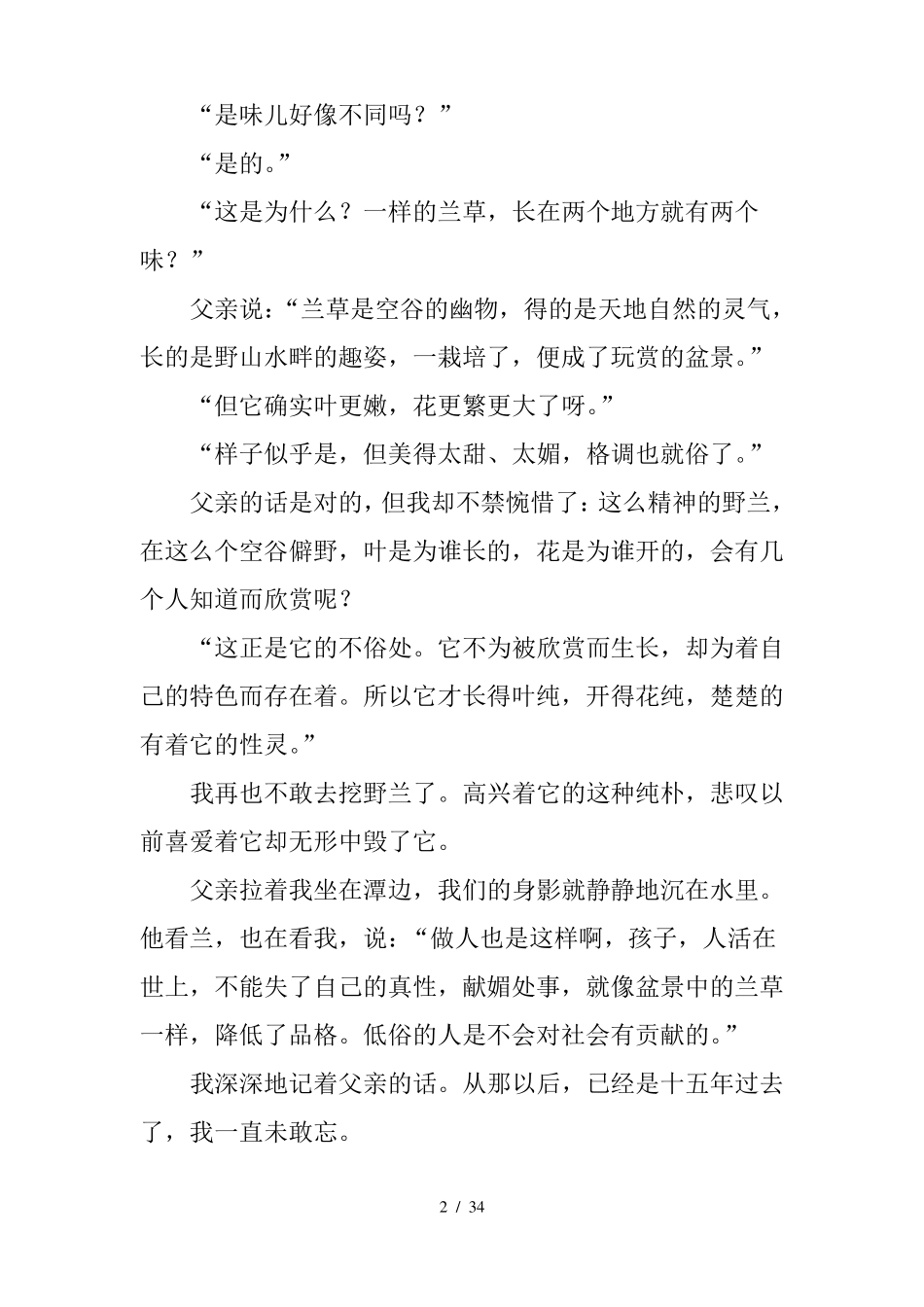 “是味儿好像不同吗？”

“是的。”

“这是为什么？一样的兰草，长在两个地方就有两个味？”

父亲说：“兰草是空谷的幽物，得的是天地自然的灵气，长的是野山水畔的趣姿，一栽培了，便成了玩赏的盆景。”

“但它确实叶更嫩，花更繁更大了呀。”

“样子似乎是，但美得太甜、太媚，格调也就俗了。”

父亲的话是对的，但我却不禁惋惜了：这么精神的野兰，在这么个空谷僻野，叶是为谁长的，花是为谁开的，会有几个人知道而欣赏呢？

“这正是它的不俗处。它不为被欣赏而生长，却为着自己的特色而存在着。所以它才长得叶纯，开得花纯，楚楚的有着它的性灵。”

我再也不敢去挖野兰了。高兴着它的这种纯朴，悲叹以前喜爱着它却无形中毁了它。

父亲拉着我坐在潭边，我们的身影就静静地沉在水里。他看兰，也在看我，说：“做人也是这样啊，孩子，人活在世上，不能失了自己的真性，献媚处事，就像盆景中的兰草一样，降低了品格。低俗的人是不会对社会有贡献的。”

我深深地记着父亲的话。从那以后，已经是十五年过去了，我一直未敢忘。

2 / 34